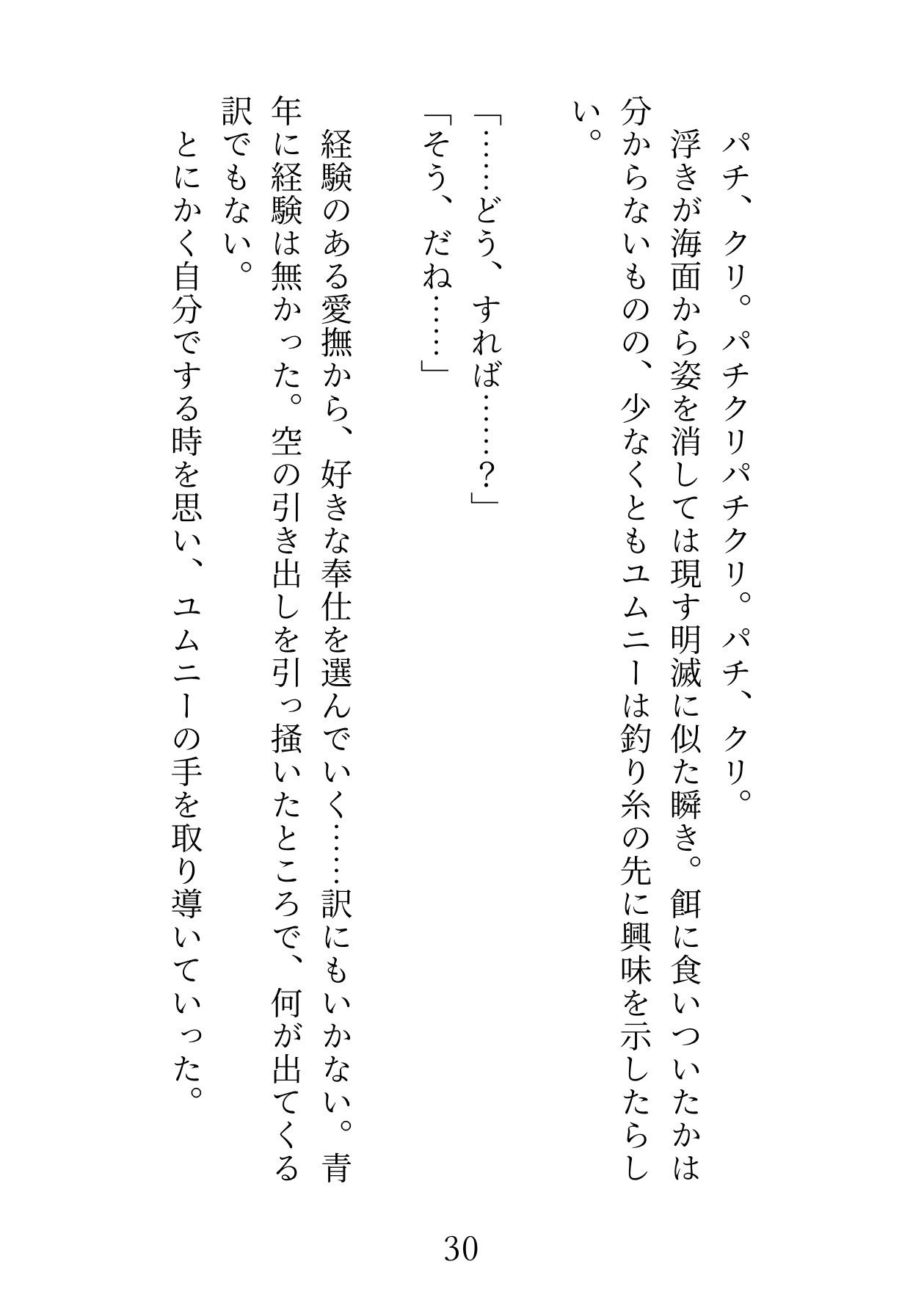 パチ、クリ。パチクリパチクリ。パチ、クリ。
浮きが海面から姿を消しては現す明滅に似た瞬き。餌に食いついたかは分からないものの、少なくともユムニーは釣り糸の先に興味を示したらしい。

「……どう、すれば……？」
「そう、だね……」

経験のある愛撫から、好きな奉仕を選んでいく……訳にもいかない。青年に経験は無かった。空の引き出しを引っ掻いたところで、何が出てくる訳でもない。
とにかく自分でする時を思い、ユムニーの手を取り導いていった。

30